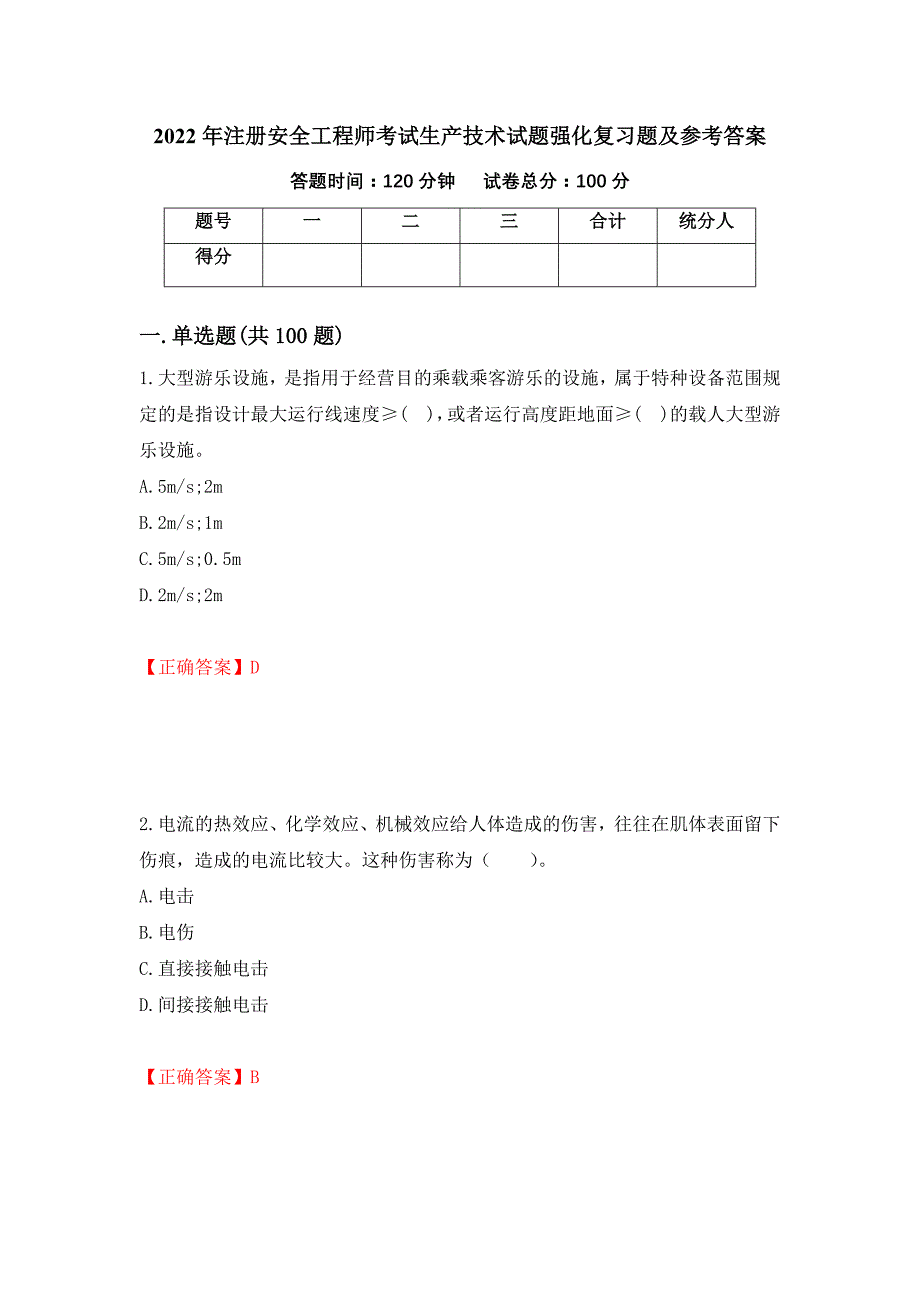 2022年注册安全工程师考试生产技术试题强化复习题及参考答案

答题时间：120分钟　试卷总分：100分

| 题号 | 一 | 二 | 三 | 合计 | 统分人 |
|---|---|---|---|---|---|
| 得分 | | | | | |

一.单选题(共100题)

1.大型游乐设施，是指用于经营目的乘载乘客游乐的设施，属于特种设备范围规定的是指设计最大运行线速度≥( )，或者运行高度距地面≥( )的载人大型游乐设施。

A.5m/s;2m

B.2m/s;1m

C.5m/s;0.5m

D.2m/s;2m

【正确答案】D

2.电流的热效应、化学效应、机械效应给人体造成的伤害，往往在肌体表面留下伤痕，造成的电流比较大。这种伤害称为（　　）。

A.电击

B.电伤

C.直接接触电击

D.间接接触电击

【正确答案】B